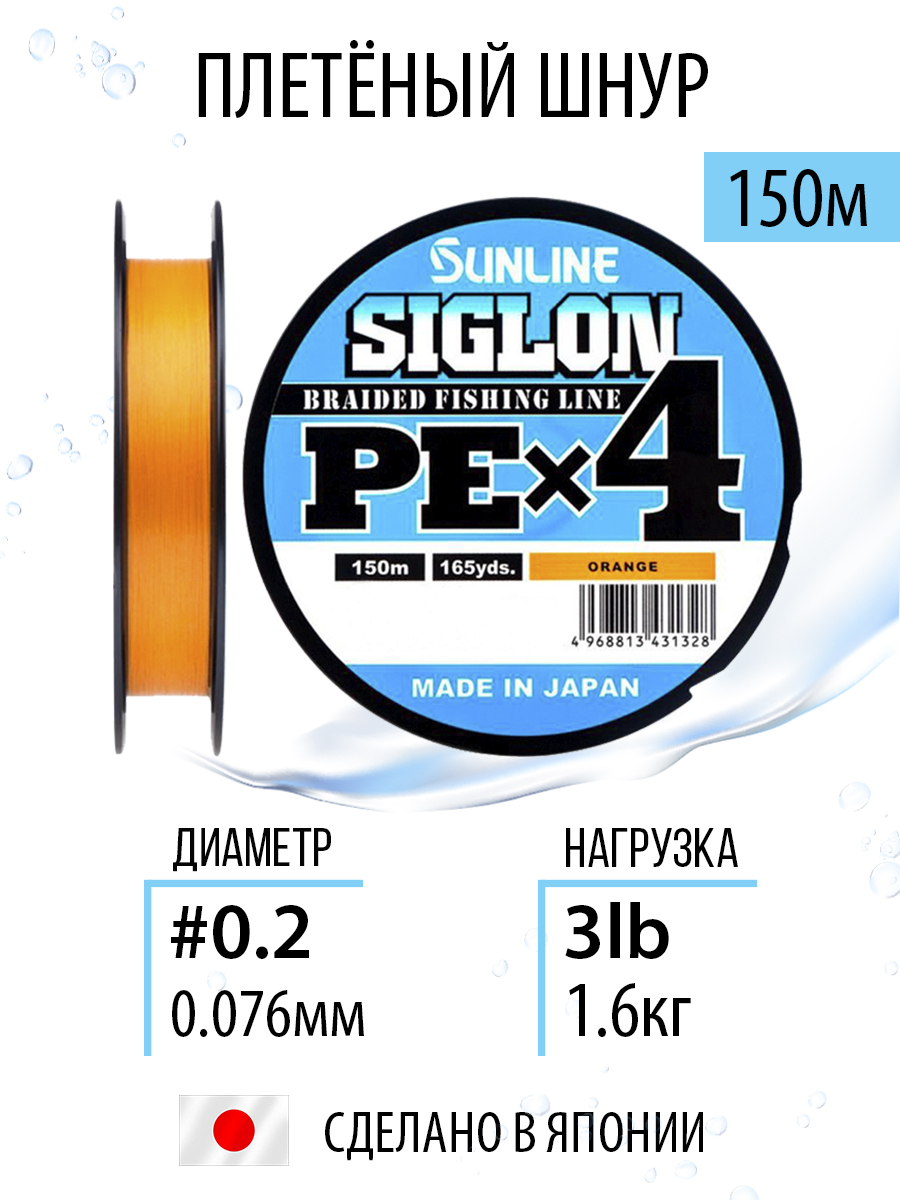 ПЛЕТЁНЫЙ ШНУР

150м

SUNLINE
SIGLON
BRAIDED FISHING LINE
PE×4

150m 165yds. ORANGE

4 968813 431328

MADE IN JAPAN

ДИАМЕТР
#0.2
0.076мм

НАГРУЗКА
3lb
1.6кг

СДЕЛАНО В ЯПОНИИ